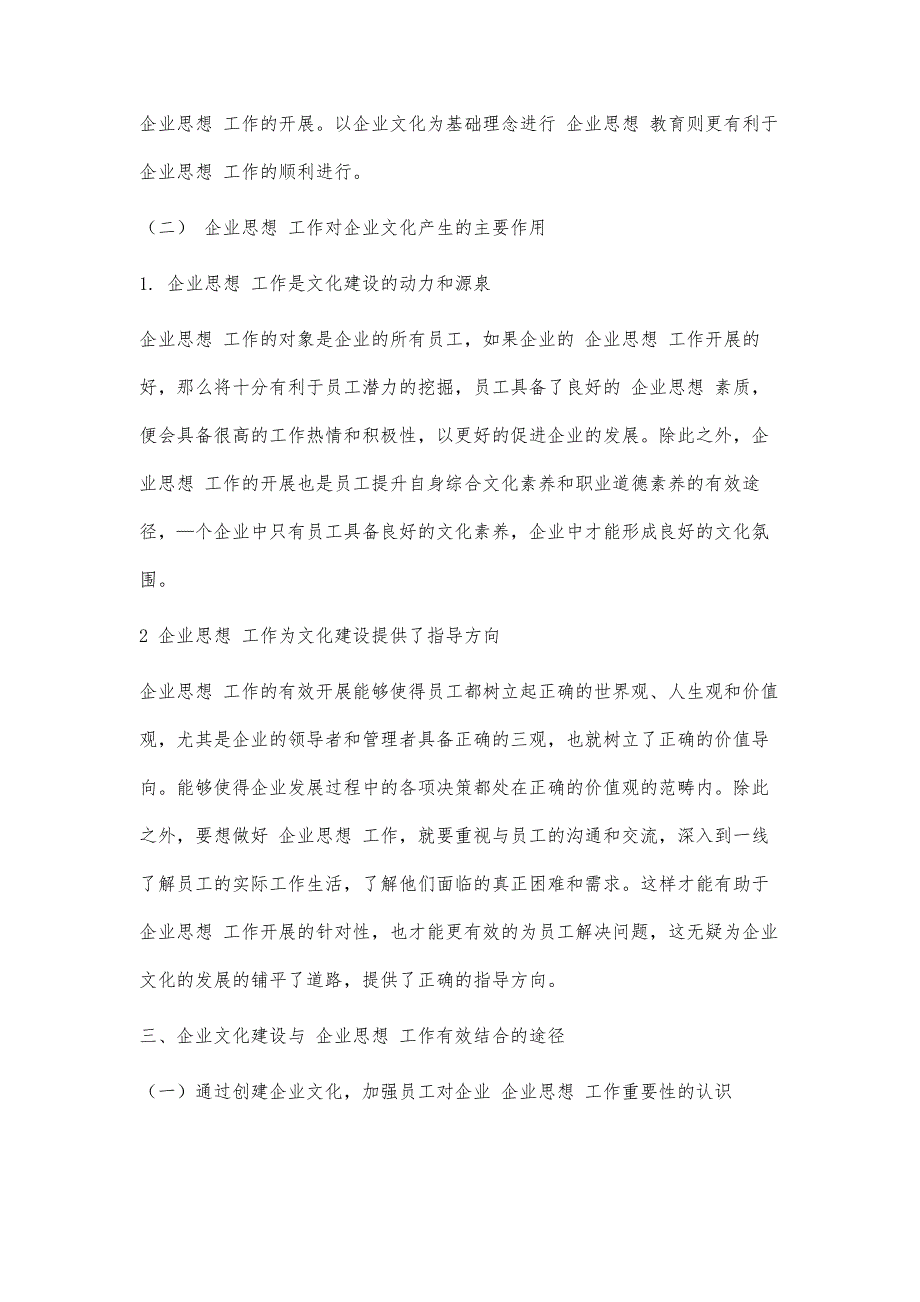 企业思想 工作的开展。以企业文化为基础理念进行 企业思想 教育则更有利于企业思想 工作的顺利进行。

（二） 企业思想 工作对企业文化产生的主要作用

1. 企业思想 工作是文化建设的动力和源泉

企业思想 工作的对象是企业的所有员工，如果企业的 企业思想 工作开展的好，那么将十分有利于员工潜力的挖掘，员工具备了良好的 企业思想 素质，便会具备很高的工作热情和积极性，以更好的促进企业的发展。除此之外，企业思想 工作的开展也是员工提升自身综合文化素养和职业道德素养的有效途径，一个企业中只有员工具备良好的文化素养，企业中才能形成良好的文化氛围。

2 企业思想 工作为文化建设提供了指导方向

企业思想 工作的有效开展能够使得员工都树立起正确的世界观、人生观和价值观，尤其是企业的领导者和管理者具备正确的三观，也就树立了正确的价值导向。能够使得企业发展过程中的各项决策都处在正确的价值观的范畴内。除此之外，要想做好 企业思想 工作，就要重视与员工的沟通和交流，深入到一线了解员工的实际工作生活，了解他们面临的真正困难和需求。这样才能有助于企业思想 工作开展的针对性，也才能更有效的为员工解决问题，这无疑为企业文化的发展的铺平了道路，提供了正确的指导方向。

三、企业文化建设与 企业思想 工作有效结合的途径

（一）通过创建企业文化，加强员工对企业 企业思想 工作重要性的认识